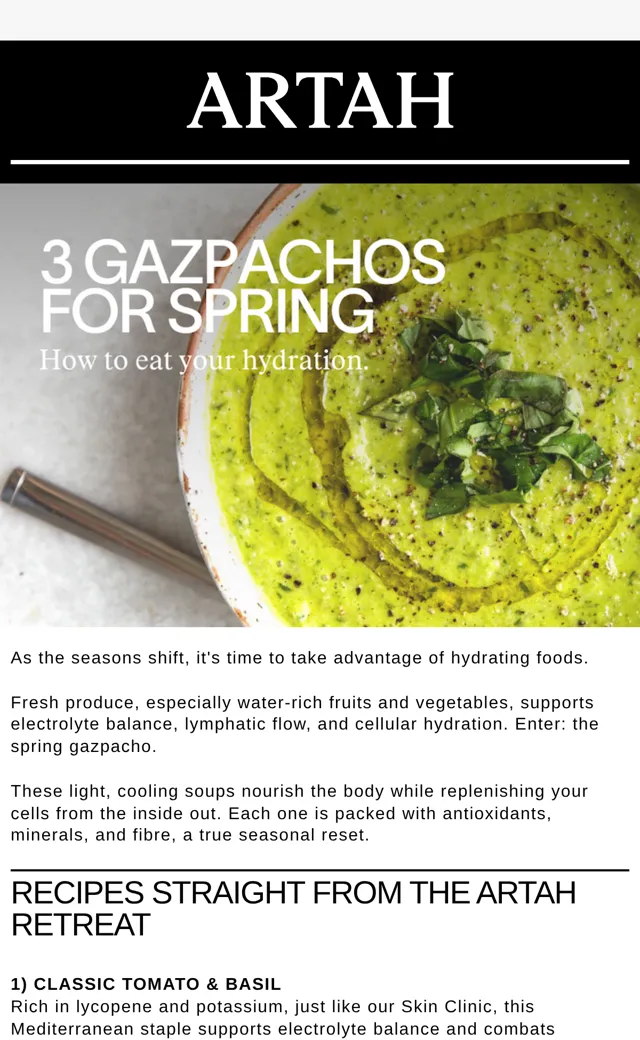 ARTAH

3 GAZPACHOS FOR SPRING

How to eat your hydration.

As the seasons shift, it's time to take advantage of hydrating foods.

Fresh produce, especially water-rich fruits and vegetables, supports electrolyte balance, lymphatic flow, and cellular hydration. Enter: the spring gazpacho.

These light, cooling soups nourish the body while replenishing your cells from the inside out. Each one is packed with antioxidants, minerals, and fibre, a true seasonal reset.

RECIPES STRAIGHT FROM THE ARTAH RETREAT

1) CLASSIC TOMATO & BASIL
Rich in lycopene and potassium, just like our Skin Clinic, this Mediterranean staple supports electrolyte balance and combats